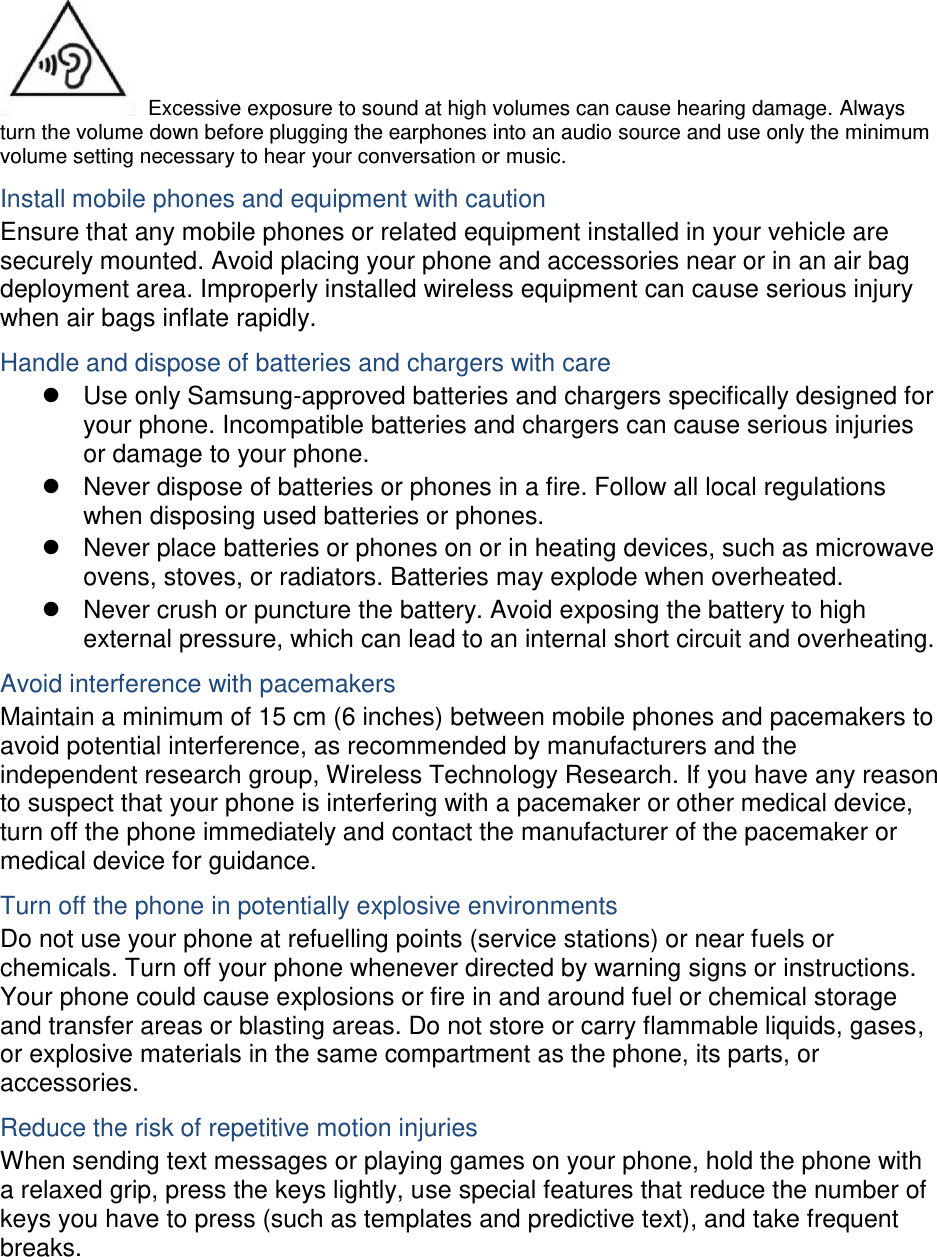 Excessive exposure to sound at high volumes can cause hearing damage. Always turn the volume down before plugging the earphones into an audio source and use only the minimum volume setting necessary to hear your conversation or music.

Install mobile phones and equipment with caution

Ensure that any mobile phones or related equipment installed in your vehicle are securely mounted. Avoid placing your phone and accessories near or in an air bag deployment area. Improperly installed wireless equipment can cause serious injury when air bags inflate rapidly.

Handle and dispose of batteries and chargers with care

- Use only Samsung-approved batteries and chargers specifically designed for your phone. Incompatible batteries and chargers can cause serious injuries or damage to your phone.
- Never dispose of batteries or phones in a fire. Follow all local regulations when disposing used batteries or phones.
- Never place batteries or phones on or in heating devices, such as microwave ovens, stoves, or radiators. Batteries may explode when overheated.
- Never crush or puncture the battery. Avoid exposing the battery to high external pressure, which can lead to an internal short circuit and overheating.

Avoid interference with pacemakers

Maintain a minimum of 15 cm (6 inches) between mobile phones and pacemakers to avoid potential interference, as recommended by manufacturers and the independent research group, Wireless Technology Research. If you have any reason to suspect that your phone is interfering with a pacemaker or other medical device, turn off the phone immediately and contact the manufacturer of the pacemaker or medical device for guidance.

Turn off the phone in potentially explosive environments

Do not use your phone at refuelling points (service stations) or near fuels or chemicals. Turn off your phone whenever directed by warning signs or instructions. Your phone could cause explosions or fire in and around fuel or chemical storage and transfer areas or blasting areas. Do not store or carry flammable liquids, gases, or explosive materials in the same compartment as the phone, its parts, or accessories.

Reduce the risk of repetitive motion injuries

When sending text messages or playing games on your phone, hold the phone with a relaxed grip, press the keys lightly, use special features that reduce the number of keys you have to press (such as templates and predictive text), and take frequent breaks.